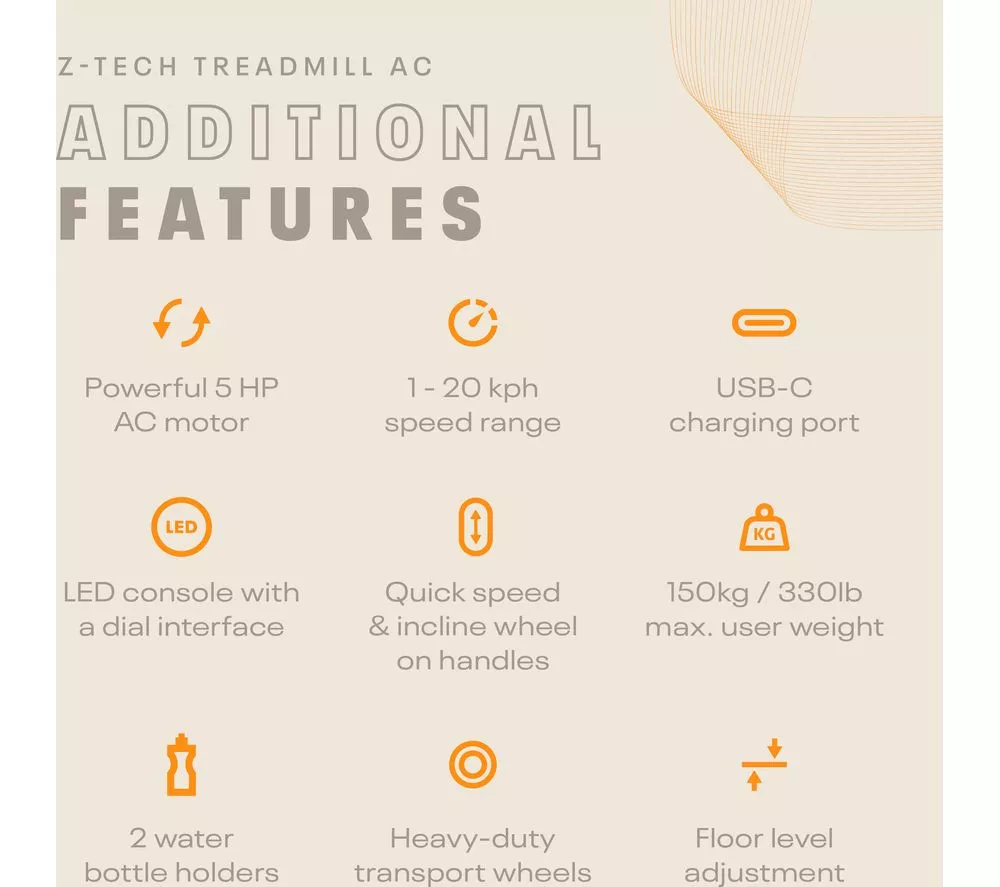 Z-TECH TREADMILL AC

ADDITIONAL
FEATURES

Powerful 5 HP
AC motor

1 - 20 kph
speed range

USB-C
charging port

LED

LED console with
a dial interface

Quick speed
& incline wheel
on handles

KG

150kg / 330lb
max. user weight

2 water
bottle holders

Heavy-duty
transport wheels

Floor level
adjustment